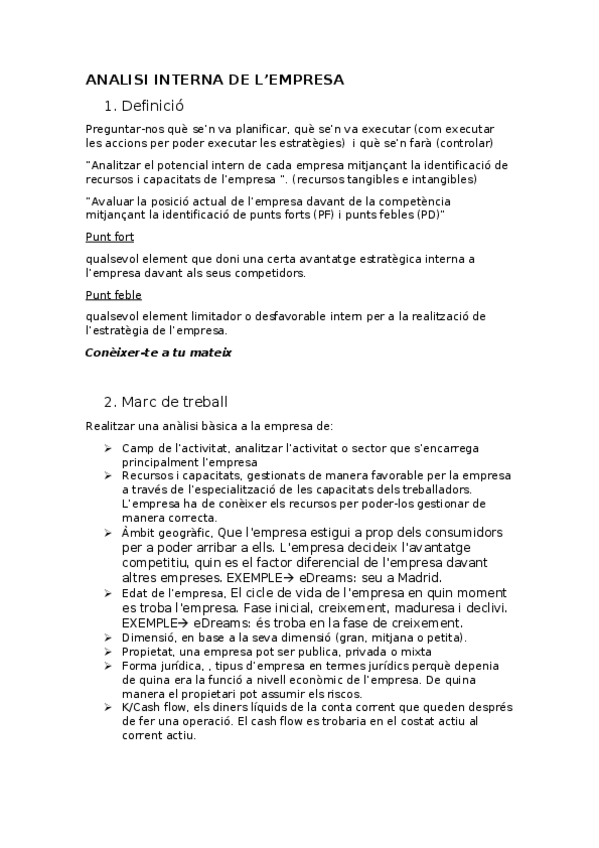 ANALISI INTERNA DE L'EMPRESA

1. Definició

Preguntar-nos què se'n va planificar, què se'n va executar (com executar les accions per poder executar les estratègies) i què se'n farà (controlar)

"Analitzar el potencial intern de cada empresa mitjançant la identificació de recursos i capacitats de l'empresa ". (recursos tangibles e intangibles)

"Avaluar la posició actual de l'empresa davant de la competència mitjançant la identificació de punts forts (PF) i punts febles (PD)"

Punt fort

qualsevol element que doni una certa avantatge estratègica interna a l'empresa davant als seus competidors.

Punt feble

qualsevol element limitador o desfavorable intern per a la realització de l'estratègia de l'empresa.

Conèixer-te a tu mateix

2. Marc de treball

Realitzar una anàlisi bàsica a la empresa de:

➢ Camp de l'activitat, analitzar l'activitat o sector que s'encarrega principalment l'empresa
➢ Recursos i capacitats, gestionats de manera favorable per la empresa a través de l'especialització de les capacitats dels treballadors. L'empresa ha de conèixer els recursos per poder-los gestionar de manera correcta.
➢ Àmbit geogràfic, Que l'empresa estigui a prop dels consumidors per a poder arribar a ells. L'empresa decideix l'avantatge competitiu, quin es el factor diferencial de l'empresa davant altres empreses. EXEMPLE→ eDreams: seu a Madrid.
➢ Edat de l'empresa, El cicle de vida de l'empresa en quin moment es troba l'empresa. Fase inicial, creixement, maduresa i declivi. EXEMPLE→ eDreams: és troba en la fase de creixement.
➢ Dimensió, en base a la seva dimensió (gran, mitjana o petita).
➢ Propietat, una empresa pot ser publica, privada o mixta
➢ Forma jurídica, , tipus d'empresa en termes jurídics perquè depenia de quina era la funció a nivell econòmic de l'empresa. De quina manera el propietari pot assumir els riscos.
➢ K/Cash flow, els diners líquids de la conta corrent que queden després de fer una operació. El cash flow es trobaria en el costat actiu al corrent actiu.